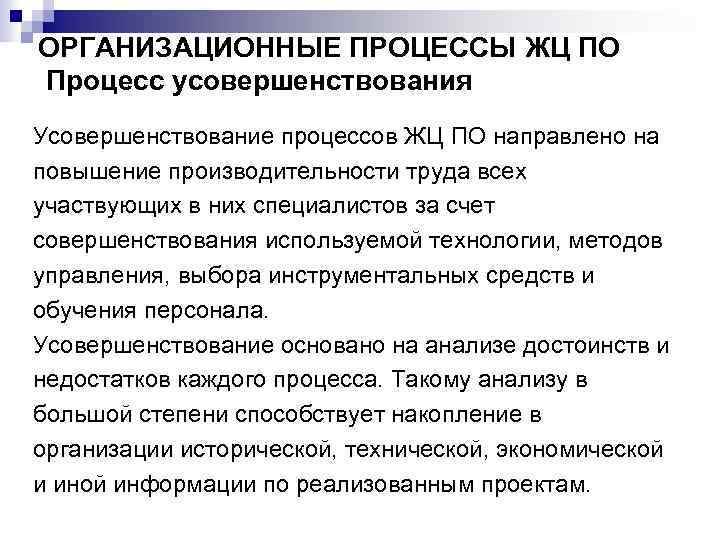 ОРГАНИЗАЦИОННЫЕ ПРОЦЕССЫ ЖЦ ПО
Процесс усовершенствования

Усовершенствование процессов ЖЦ ПО направлено на повышение производительности труда всех участвующих в них специалистов за счет совершенствования используемой технологии, методов управления, выбора инструментальных средств и обучения персонала.

Усовершенствование основано на анализе достоинств и недостатков каждого процесса. Такому анализу в большой степени способствует накопление в организации исторической, технической, экономической и иной информации по реализованным проектам.